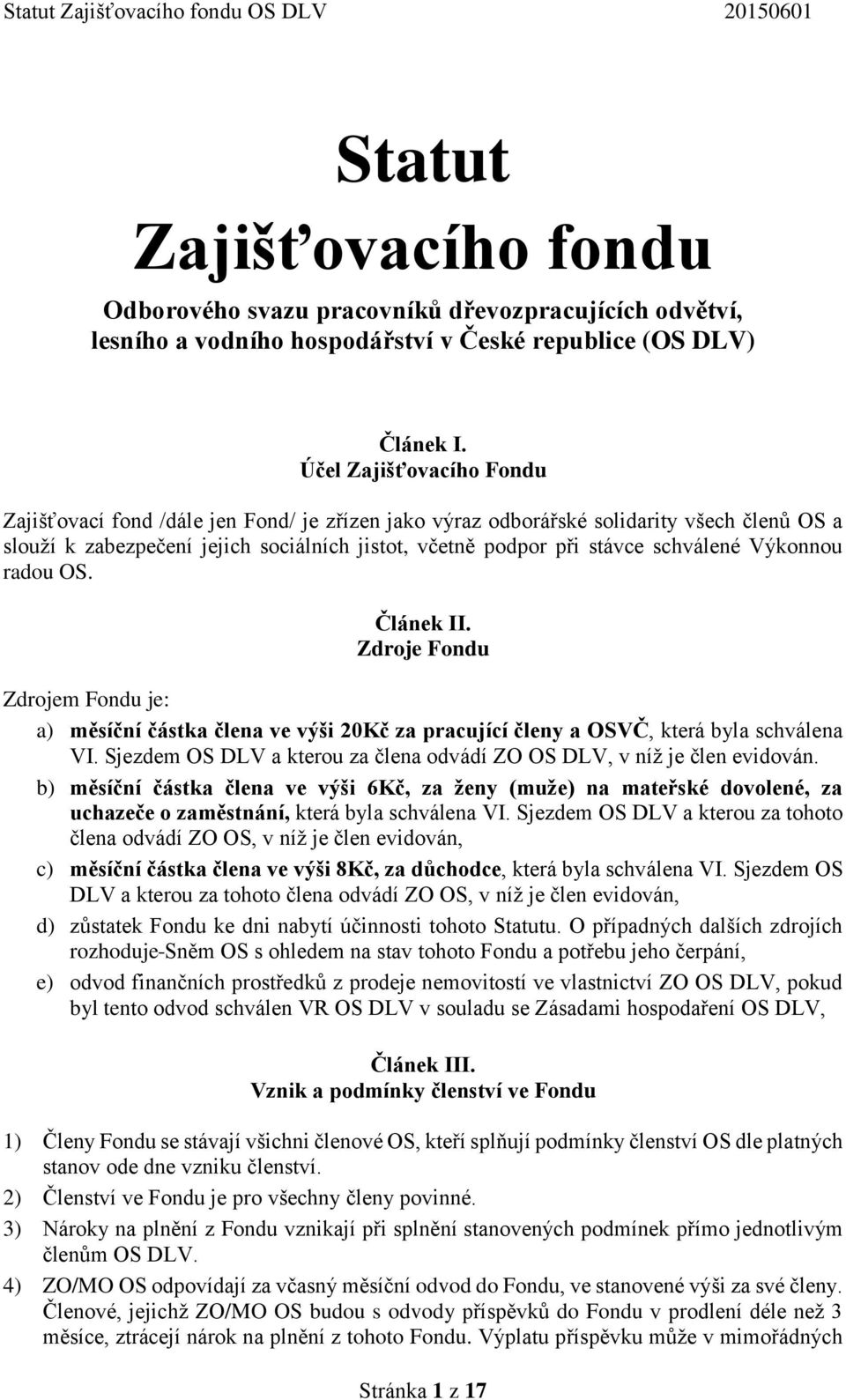 Statut Zajišťovacího fondu OS DLV 20150601

Statut
Zajišťovacího fondu

Odborového svazu pracovníků dřevozpracujících odvětví, lesního a vodního hospodářství v České republice (OS DLV)

Článek I.
Účel Zajišťovacího Fondu

Zajišťovací fond /dále jen Fond/ je zřízen jako výraz odborářské solidarity všech členů OS a slouží k zabezpečení jejich sociálních jistot, včetně podpor při stávce schválené Výkonnou radou OS.

Článek II.
Zdroje Fondu

Zdrojem Fondu je:

a) měsíční částka člena ve výši 20Kč za pracující členy a OSVČ, která byla schválena VI. Sjezdem OS DLV a kterou za člena odvádí ZO OS DLV, v níž je člen evidován.
b) měsíční částka člena ve výši 6Kč, za ženy (muže) na mateřské dovolené, za uchazeče o zaměstnání, která byla schválena VI. Sjezdem OS DLV a kterou za tohoto člena odvádí ZO OS, v níž je člen evidován,
c) měsíční částka člena ve výši 8Kč, za důchodce, která byla schválena VI. Sjezdem OS DLV a kterou za tohoto člena odvádí ZO OS, v níž je člen evidován,
d) zůstatek Fondu ke dni nabytí účinnosti tohoto Statutu. O případných dalších zdrojích rozhoduje-Sněm OS s ohledem na stav tohoto Fondu a potřebu jeho čerpání,
e) odvod finančních prostředků z prodeje nemovitostí ve vlastnictví ZO OS DLV, pokud byl tento odvod schválen VR OS DLV v souladu se Zásadami hospodaření OS DLV,

Článek III.
Vznik a podmínky členství ve Fondu

1) Členy Fondu se stávají všichni členové OS, kteří splňují podmínky členství OS dle platných stanov ode dne vzniku členství.
2) Členství ve Fondu je pro všechny členy povinné.
3) Nároky na plnění z Fondu vznikají při splnění stanovených podmínek přímo jednotlivým členům OS DLV.
4) ZO/MO OS odpovídají za včasný měsíční odvod do Fondu, ve stanovené výši za své členy. Členové, jejichž ZO/MO OS budou s odvody příspěvků do Fondu v prodlení déle než 3 měsíce, ztrácejí nárok na plnění z tohoto Fondu. Výplatu příspěvku může v mimořádných

Stránka 1 z 17